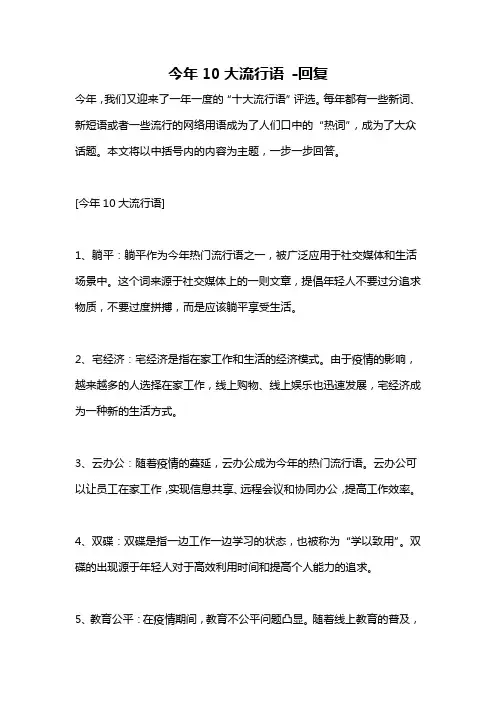 今年 10 大流行语 -回复

今年，我们又迎来了一年一度的“十大流行语”评选。每年都有一些新词、新短语或者一些流行的网络用语成为了人们口中的“热词”，成为了大众话题。本文将以中括号内的内容为主题，一步一步回答。

[今年 10 大流行语]

1、躺平：躺平作为今年热门流行语之一，被广泛应用于社交媒体和生活场景中。这个词来源于社交媒体上的一则文章，提倡年轻人不要过分追求物质，不要过度拼搏，而是应该躺平享受生活。

2、宅经济：宅经济是指在家工作和生活的经济模式。由于疫情的影响，越来越多的人选择在家工作，线上购物、线上娱乐也迅速发展，宅经济成为一种新的生活方式。

3、云办公：随着疫情的蔓延，云办公成为今年的热门流行语。云办公可以让员工在家工作，实现信息共享、远程会议和协同办公，提高工作效率。

4、双碟：双碟是指一边工作一边学习的状态，也被称为“学以致用”。双碟的出现源于年轻人对于高效利用时间和提高个人能力的追求。

5、教育公平：在疫情期间，教育不公平问题凸显。随着线上教育的普及，